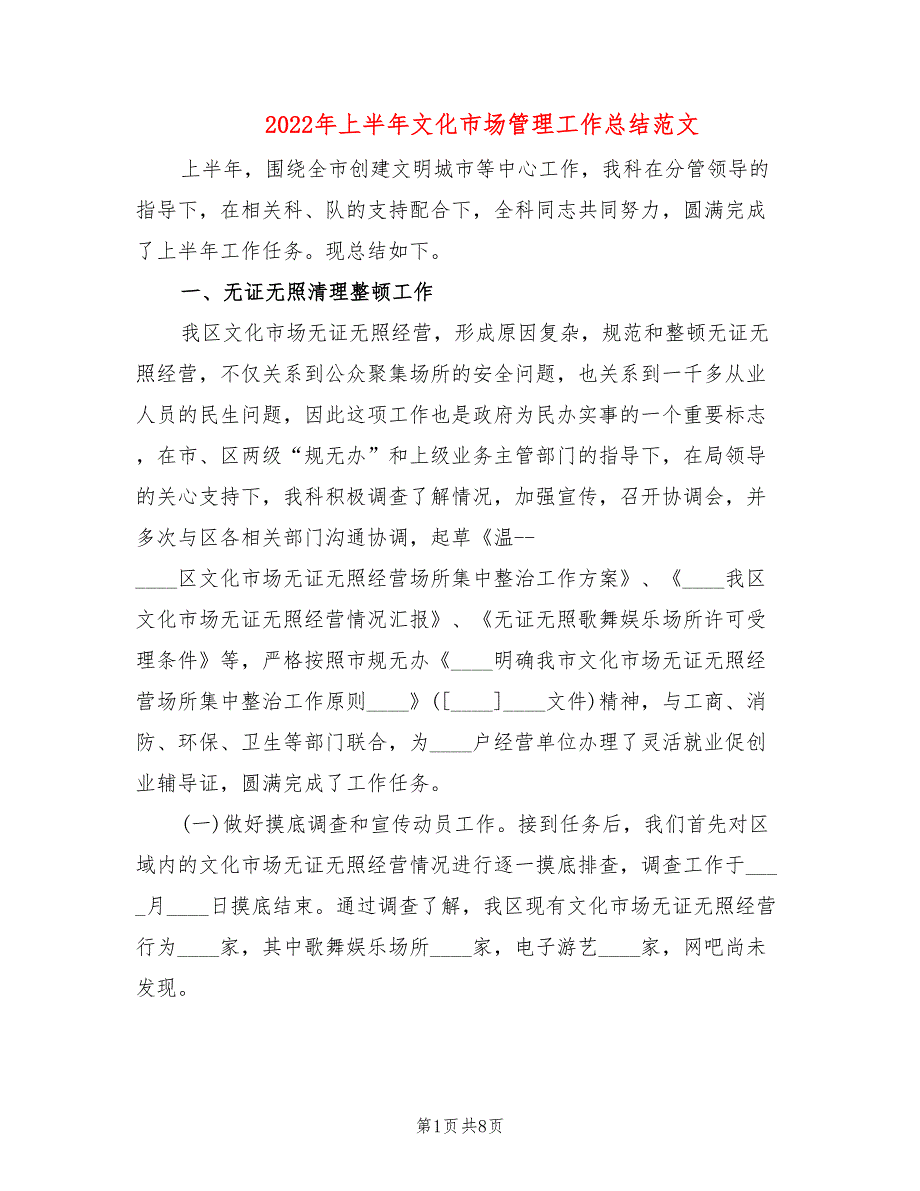 2022年上半年文化市场管理工作总结范文

上半年，围绕全市创建文明城市等中心工作，我科在分管领导的指导下，在相关科、队的支持配合下，全科同志共同努力，圆满完成了上半年工作任务。现总结如下。

一、无证无照清理整顿工作

我区文化市场无证无照经营，形成原因复杂，规范和整顿无证无照经营，不仅关系到公众聚集场所的安全问题，也关系到一千多从业人员的民生问题，因此这项工作也是政府为民办实事的一个重要标志，在市、区两级“规无办”和上级业务主管部门的指导下，在局领导的关心支持下，我科积极调查了解情况，加强宣传，召开协调会，并多次与区各相关部门沟通协调，起草《温--____区文化市场无证无照经营场所集中整治工作方案》、《____我区文化市场无证无照经营情况汇报》、《无证无照歌舞娱乐场所许可受理条件》等，严格按照市规无办《____明确我市文化市场无证无照经营场所集中整治工作原则____》([____]____文件)精神，与工商、消防、环保、卫生等部门联合，为____户经营单位办理了灵活就业促创业辅导证，圆满完成了工作任务。

(一)做好摸底调查和宣传动员工作。接到任务后，我们首先对区域内的文化市场无证无照经营情况进行逐一摸底排查，调查工作于____月____日摸底结束。通过调查了解，我区现有文化市场无证无照经营行为____家，其中歌舞娱乐场所____家，电子游艺____家，网吧尚未发现。

第1页 共8页